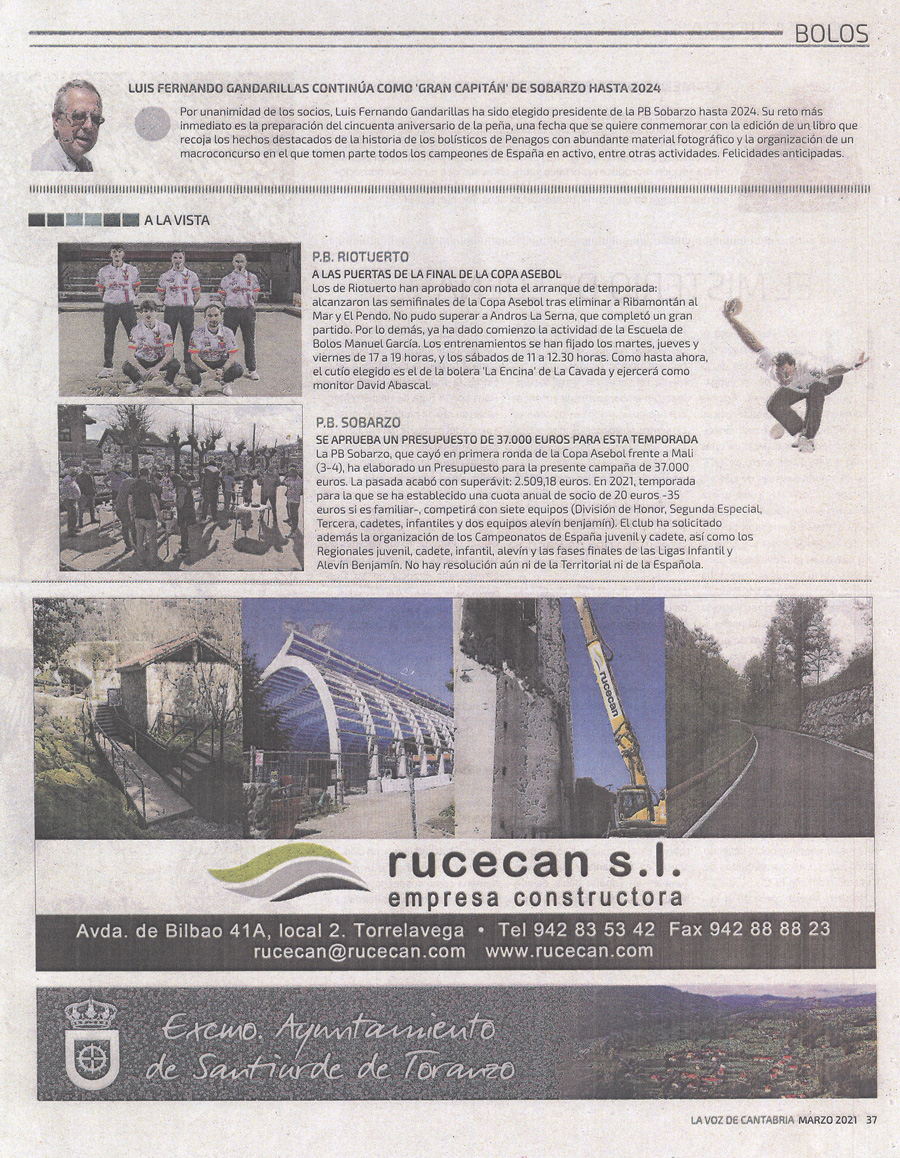 BOLOS

LUIS FERNANDO GANDARILLAS CONTINÚA COMO 'GRAN CAPITÁN' DE SOBARZO HASTA 2024

Por unanimidad de los socios, Luis Fernando Gandarillas ha sido elegido presidente de la PB Sobarzo hasta 2024. Su reto más inmediato es la preparación del cincuenta aniversario de la peña, una fecha que se quiere conmemorar con la edición de un libro que recoja los hechos destacados de la historia de los bolísticos de Penagos con abundante material fotográfico y la organización de un macroconcurso en el que tomen parte todos los campeones de España en activo, entre otras actividades. Felicidades anticipadas.

A LA VISTA

P.B. RIOTUERTO
A LAS PUERTAS DE LA FINAL DE LA COPA ASEBOL
Los de Riotuerto han aprobado con nota el arranque de temporada: alcanzaron las semifinales de la Copa Asebol tras eliminar a Ribamontán al Mar y El Pendo. No pudo superar a Andros La Serna, que completó un gran partido. Por lo demás, ya ha dado comienzo la actividad de la Escuela de Bolos Manuel García. Los entrenamientos se han fijado los martes, jueves y viernes de 17 a 19 horas, y los sábados de 11 a 12.30 horas. Como hasta ahora, el cutío elegido es el de la bolera 'La Encina' de La Cavada y ejercerá como monitor David Abascal.

P.B. SOBARZO
SE APRUEBA UN PRESUPUESTO DE 37.000 EUROS PARA ESTA TEMPORADA
La PB Sobarzo, que cayó en primera ronda de la Copa Asebol frente a Mali (3-4), ha elaborado un Presupuesto para la presente campaña de 37.000 euros. La pasada acabó con superávit: 2.509,18 euros. En 2021, temporada para la que se ha establecido una cuota anual de socio de 20 euros -35 euros si es familiar-, competirá con siete equipos (División de Honor, Segunda Especial, Tercera, cadetes, infantiles y dos equipos alevín benjamín). El club ha solicitado además la organización de los Campeonatos de España juvenil y cadete, así como los Regionales juvenil, cadete, infantil, alevín y las fases finales de las Ligas Infantil y Alevín Benjamín. No hay resolución aún ni de la Territorial ni de la Española.

rucecan

rucecan s.l.
empresa constructora
Avda. de Bilbao 41A, local 2. Torrelavega • Tel 942 83 53 42 Fax 942 88 88 23
rucecan@rucecan.com www.rucecan.com

Excmo. Ayuntamiento de Santiurde de Toranzo

LA VOZ DE CANTABRIA MARZO 2021 37